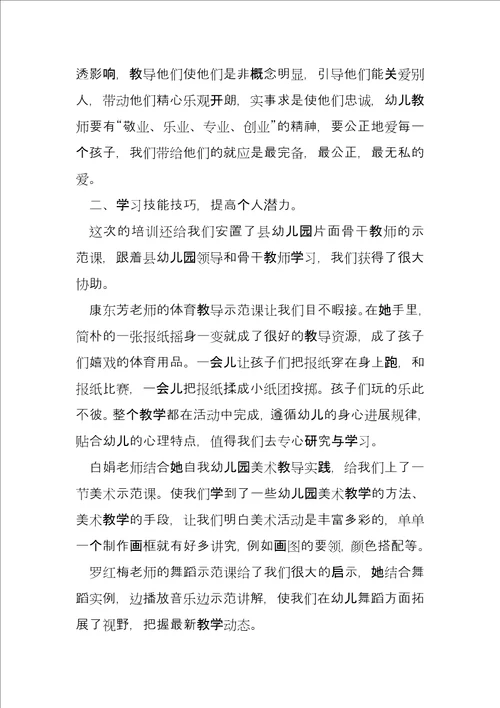 透影响，教导他们使他们是非概念明显，引导他们能关爱别人，带动他们精心乐观开朗，实事求是使他们忠诚，幼儿教师要有“敬业、乐业、专业、创业”的精神，要公正地爱每一个孩子，我们带给他们的就应是最完备，最公正，最无私的爱。

二、学习技能技巧，提高个人潜力。

这次的培训还给我们安置了县幼儿园片面骨干教师的示范课，跟着县幼儿园领导和骨干教师学习，我们获得了很大协助。

康东芳老师的体育教导示范课让我们目不暇接。在她手里，简朴的一张报纸摇身一变就成了很好的教导资源，成了孩子们嬉戏的体育用品。一会儿让孩子们把报纸穿在身上跑，和报纸比赛，一会儿把报纸揉成小纸团投掷。孩子们玩的乐此不彼。整个教学都在活动中完成，遵循幼儿的身心进展规律，贴合幼儿的心理特点，值得我们去专心研究与学习。

白娟老师结合她自我幼儿园美术教导实践，给我们上了一节美术示范课。使我们学到了一些幼儿园美术教学的方法、美术教学的手段，让我们明白美术活动是丰富多彩的，单单一个制作画框就有好多讲究，例如画图的要领，颜色搭配等。

罗红梅老师的舞蹈示范课给了我们很大的启示，她结合舞蹈实例，边播放音乐边示范讲解，使我们在幼儿舞蹈方面拓展了视野，把握最新教学动态。